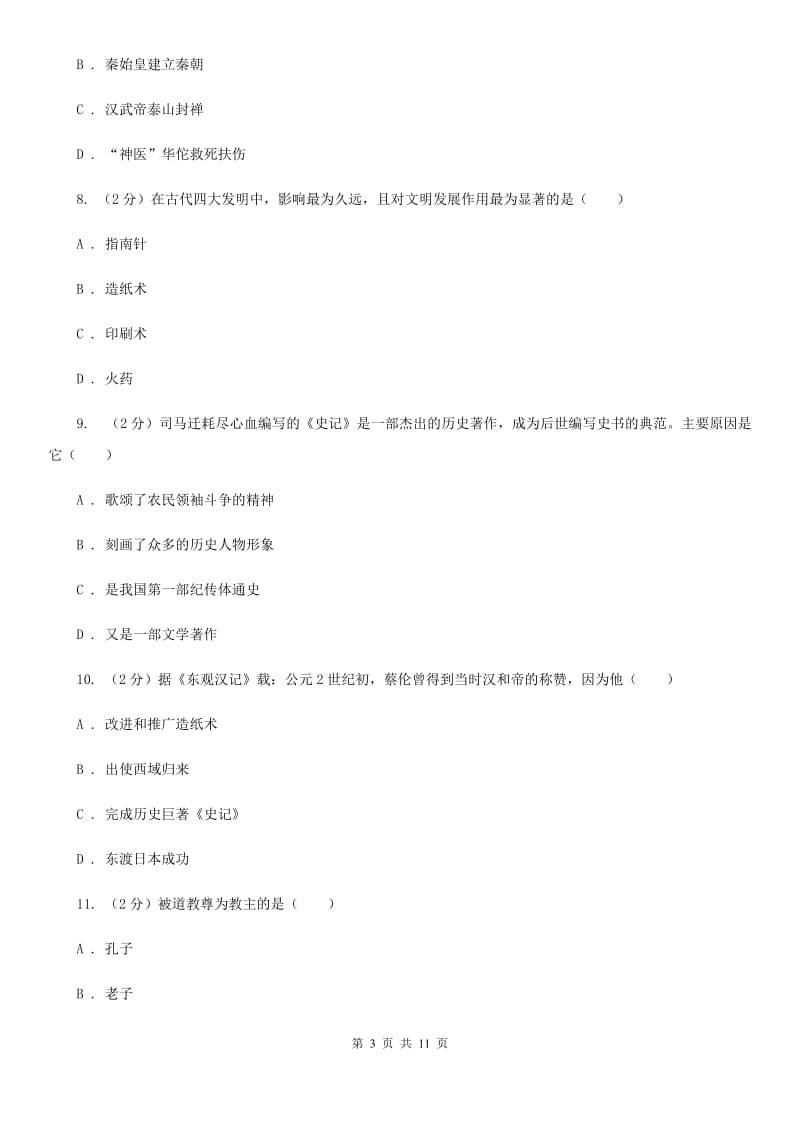 B . 秦始皇建立秦朝

C . 汉武帝泰山封禅

D . “神医”华佗救死扶伤

8. （2分）在古代四大发明中，影响最为久远，且对文明发展作用最为显著的是（　　）

A . 指南针

B . 造纸术

C . 印刷术

D . 火药

9. （2分）司马迁耗尽心血编写的《史记》是一部杰出的历史著作，成为后世编写史书的典范。主要原因是它（　　）

A . 歌颂了农民领袖斗争的精神

B . 刻画了众多的历史人物形象

C . 是我国第一部纪传体通史

D . 又是一部文学著作

10. （2分）据《东观汉记》载：公元2世纪初，蔡伦曾得到当时汉和帝的称赞，因为他（　　）

A . 改进和推广造纸术

B . 出使西域归来

C . 完成历史巨著《史记》

D . 东渡日本成功

11. （2分）被道教尊为教主的是（　　）

A . 孔子

B . 老子

第 3 页 共 11 页